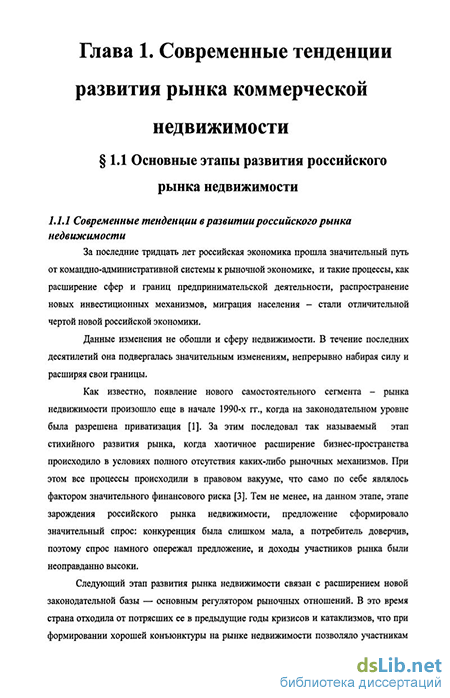 Глава 1. Современные тенденции развития рынка коммерческой недвижимости

§ 1.1 Основные этапы развития российского рынка недвижимости

1.1.1 Современные тенденции в развитии российского рынка недвижимости

За последние тридцать лет российская экономика прошла значительный путь от командно-административной системы к рыночной экономике, и такие процессы, как расширение сфер и границ предпринимательской деятельности, распространение новых инвестиционных механизмов, миграция населения – стали отличительной чертой новой российской экономики.

Данные изменения не обошли и сферу недвижимости. В течение последних десятилетий она подвергалась значительным изменениям, непрерывно набирая силу и расширяя свои границы.

Как известно, появление нового самостоятельного сегмента – рынка недвижимости произошло еще в начале 1990-х гг., когда на законодательном уровне была разрешена приватизация [1]. За этим последовал так называемый этап стихийного развития рынка, когда хаотичное расширение бизнес-пространства происходило в условиях полного отсутствия каких-либо рыночных механизмов. При этом все процессы происходили в правовом вакууме, что само по себе являлось фактором значительного финансового риска [3]. Тем не менее, на данном этапе, этапе зарождения российского рынка недвижимости, предложение сформировало значительный спрос: конкуренция была слишком мала, а потребитель доверчив, поэтому спрос намного опережал предложение, и доходы участников рынка были неоправданно высоки.

Следующий этап развития рынка недвижимости связан с расширением новой законодательной базы — основным регулятором рыночных отношений. В это время страна отходила от потрясших ее в предыдущие годы кризисов и катаклизмов, что при формировании хорошей конъюнктуры на рынке недвижимости позволяло участникам

dsLib.net
библиотека диссертаций